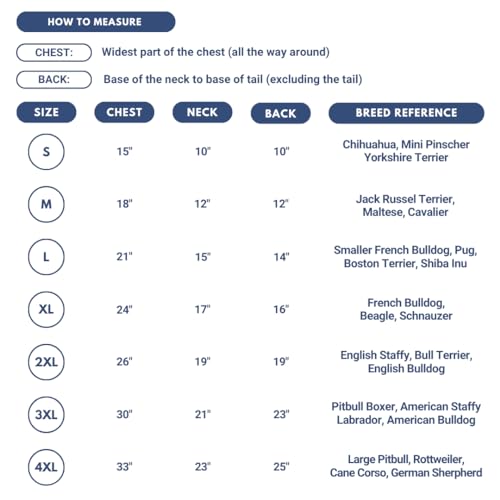 HOW TO MEASURE

CHEST: Widest part of the chest (all the way around)

BACK: Base of the neck to base of tail (excluding the tail)

| SIZE | CHEST | NECK | BACK | BREED REFERENCE |
|---|---|---|---|---|
| S | 15" | 10" | 10" | Chihuahua, Mini Pinscher Yorkshire Terrier |
| M | 18" | 12" | 12" | Jack Russel Terrier, Maltese, Cavalier |
| L | 21" | 15" | 14" | Smaller French Bulldog, Pug, Boston Terrier, Shiba Inu |
| XL | 24" | 17" | 16" | French Bulldog, Beagle, Schnauzer |
| 2XL | 26" | 19" | 19" | English Staffy, Bull Terrier, English Bulldog |
| 3XL | 30" | 21" | 23" | Pitbull Boxer, American Staffy Labrador, American Bulldog |
| 4XL | 33" | 23" | 25" | Large Pitbull, Rottweiler, Cane Corso, German Sherpherd |